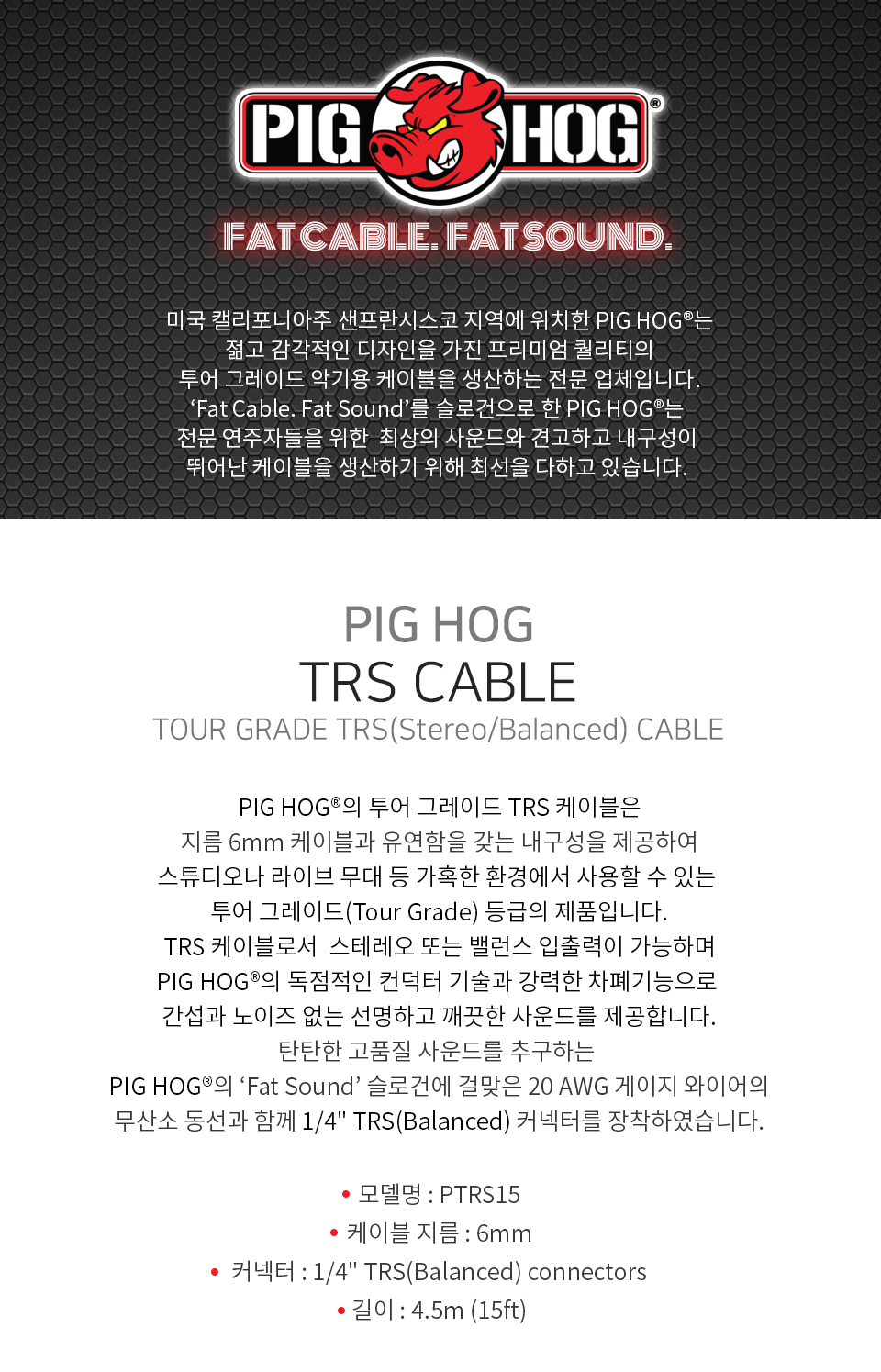 PIG HOG®

FAT CABLE. FAT SOUND.

미국 캘리포니아주 샌프란시스코 지역에 위치한 PIG HOG®는 젊고 감각적인 디자인을 가진 프리미엄 퀄리티의 투어 그레이드 악기용 케이블을 생산하는 전문 업체입니다. 'Fat Cable. Fat Sound'를 슬로건으로 한 PIG HOG®는 전문 연주자들을 위한 최상의 사운드와 견고하고 내구성이 뛰어난 케이블을 생산하기 위해 최선을 다하고 있습니다.

PIG HOG
TRS CABLE
TOUR GRADE TRS(Stereo/Balanced) CABLE

PIG HOG®의 투어 그레이드 TRS 케이블은 지름 6mm 케이블과 유연함을 갖는 내구성을 제공하여 스튜디오나 라이브 무대 등 가혹한 환경에서 사용할 수 있는 투어 그레이드(Tour Grade) 등급의 제품입니다. TRS 케이블로서 스테레오 또는 밸런스 입출력이 가능하며 PIG HOG®의 독점적인 컨덕터 기술과 강력한 차폐기능으로 간섭과 노이즈 없는 선명하고 깨끗한 사운드를 제공합니다. 탄탄한 고품질 사운드를 추구하는 PIG HOG®의 'Fat Sound' 슬로건에 걸맞은 20 AWG 게이지 와이어의 무산소 동선과 함께 1/4" TRS(Balanced) 커넥터를 장착하였습니다.

• 모델명 : PTRS15
• 케이블 지름 : 6mm
• 커넥터 : 1/4" TRS(Balanced) connectors
• 길이 : 4.5m (15ft)